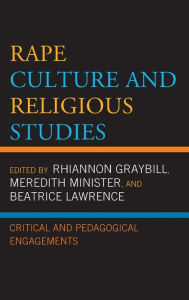 RAPE
CULTURE AND
RELIGIOUS
STUDIES

EDITED BY RHIANNON GRAYBILL, MEREDITH MINISTER, AND BEATRICE LAWRENCE

CRITICAL AND PEDAGOGICAL ENGAGEMENTS